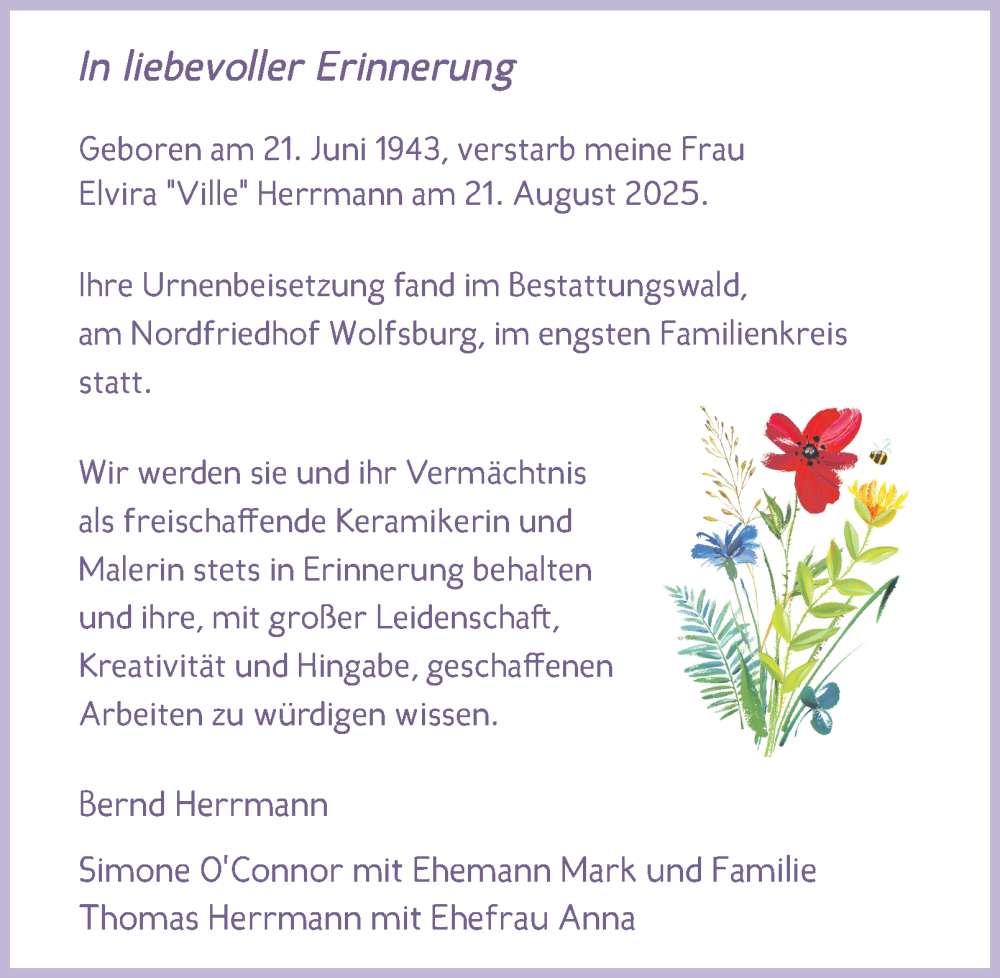 In liebevoller Erinnerung

Geboren am 21. Juni 1943, verstarb meine Frau Elvira "Ville" Herrmann am 21. August 2025.

Ihre Urnenbeisetzung fand im Bestattungswald, am Nordfriedhof Wolfsburg, im engsten Familienkreis statt.

Wir werden sie und ihr Vermächtnis als freischaffende Keramikerin und Malerin stets in Erinnerung behalten und ihre, mit großer Leidenschaft, Kreativität und Hingabe, geschaffenen Arbeiten zu würdigen wissen.

Bernd Herrmann

Simone O'Connor mit Ehemann Mark und Familie
Thomas Herrmann mit Ehefrau Anna